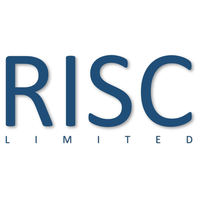 RISC
LIMITED